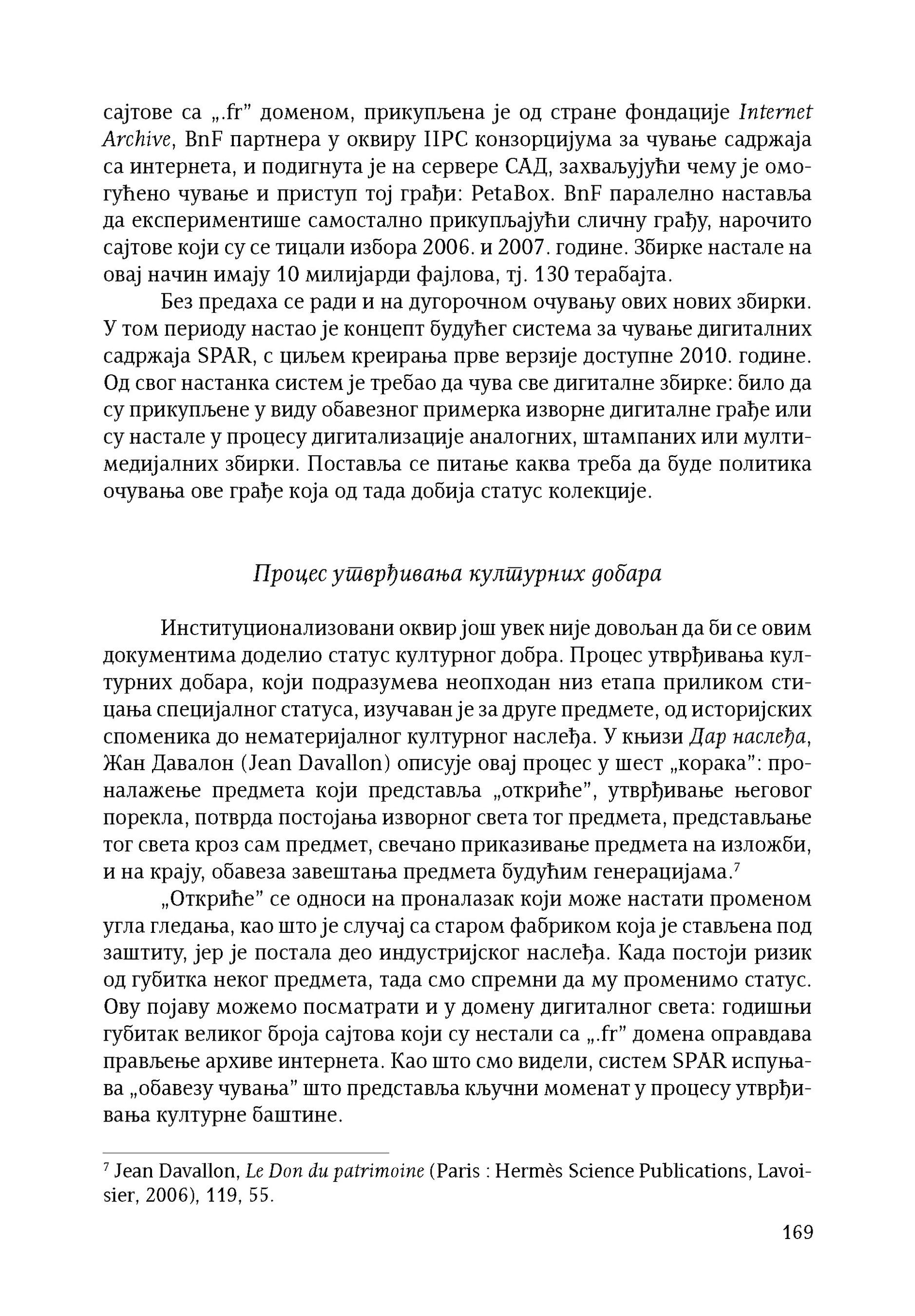 сајтове са „.fr” доменом, прикупљена је од стране фондације Internet Archive, BnF партнера у оквиру IIPC конзорцијума за чување садржаја са интернета, и подигнута је на сервере САД, захваљујући чему је омогућено чување и приступ тој грађи: PetaBox. BnF паралелно наставља да експериментише самостално прикупљајући сличну грађу, нарочито сајтове који су се тицали избора 2006. и 2007. године. Збирке настале на овај начин имају 10 милијарди фајлова, тј. 130 терабајта.

Без предаха се ради и на дугорочном очувању ових нових збирки. У том периоду настао је концепт будућег система за чување дигиталних садржаја SPAR, с циљем креирања прве верзије доступне 2010. године. Од свог настанка систем је требао да чува све дигиталне збирке: било да су прикупљене у виду обавезног примерка изворне дигиталне грађе или су настале у процесу дигитализације аналогних, штампаних или мултимедијалних збирки. Поставља се питање каква треба да буде политика очувања ове грађе која од тада добија статус колекције.

Процес утврђивања културних добара

Институционализовани оквир још увек није довољан да би се овим документима доделио статус културног добра. Процес утврђивања културних добара, који подразумева неопходан низ етапа приликом стицања специјалног статуса, изучаван је за друге предмете, од историјских споменика до нематеријалног културног наслеђа. У књизи Дар наслеђа, Жан Давалон (Jean Davallon) описује овај процес у шест „корака”: проналажење предмета који представља „откриће”, утврђивање његовог порекла, потврда постојања изворног света тог предмета, представљање тог света кроз сам предмет, свечано приказивање предмета на изложби, и на крају, обавеза завештања предмета будућим генерацијама.$^7$

„Откриће” се односи на проналазак који може настати променом угла гледања, као што је случај са старом фабриком која је стављена под заштиту, јер је постала део индустријског наслеђа. Када постоји ризик од губитка неког предмета, тада смо спремни да му променимо статус. Ову појаву можемо посматрати и у домену дигиталног света: годишњи губитак великог броја сајтова који су нестали са „.fr” домена оправдава прављење архиве интернета. Као што смо видели, систем SPAR испуњава „обавезу чувања” што представља кључни моменат у процесу утврђивања културне баштине.

$^7$ Jean Davallon, Le Don du patrimoine (Paris : Hermès Science Publications, Lavoisier, 2006), 119, 55.

169